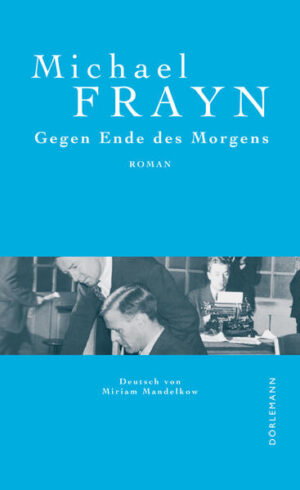 Michael
FRAYN
Gegen Ende des Morgens
ROMAN

Deutsch von
Miriam Mandelkow

DÖRLEMANN